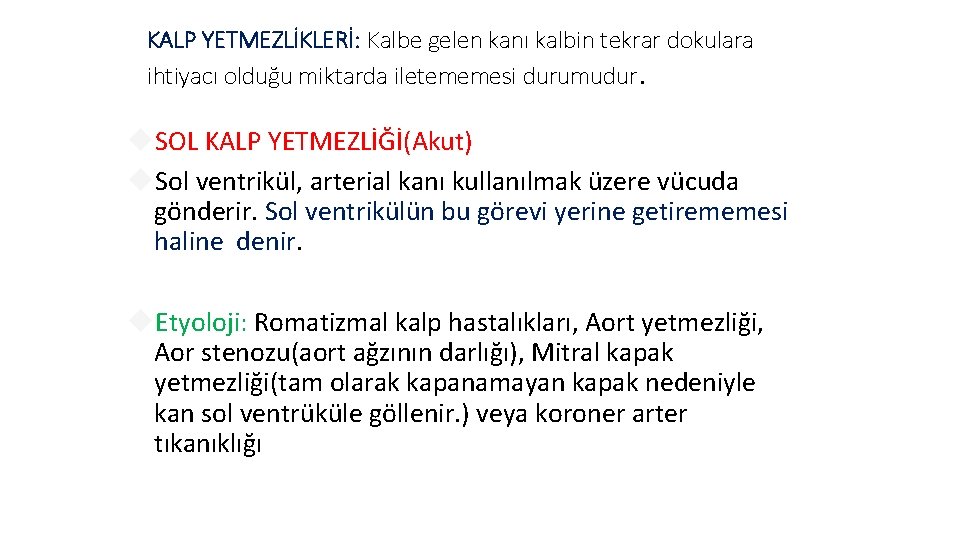 KALP YETMEZLİKLERİ: Kalbe gelen kanı kalbin tekrar dokulara ihtiyacı olduğu miktarda iletememesi durumudur.

SOL KALP YETMEZLİĞİ(Akut)

Sol ventrikül, arterial kanı kullanılmak üzere vücuda gönderir. Sol ventrikülün bu görevi yerine getirememesi haline denir.

Etyoloji: Romatizmal kalp hastalıkları, Aort yetmezliği, Aor stenozu(aort ağzının darlığı), Mitral kapak yetmezliği(tam olarak kapanamayan kapak nedeniyle kan sol ventrüküle göllenir.) veya koroner arter tıkanıklığı